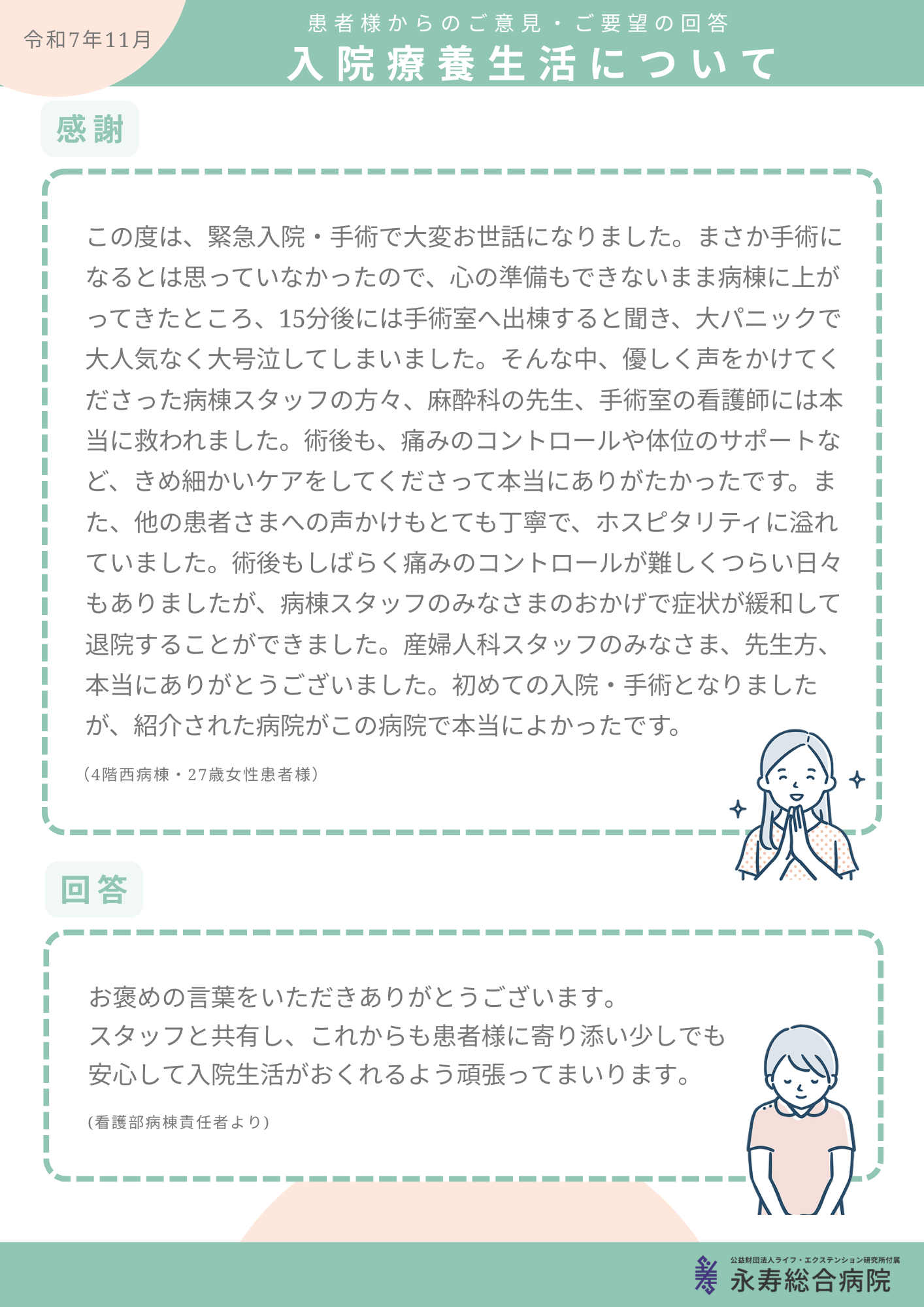 令和7年11月

患者様からのご意見・ご要望の回答

入院療養生活について

感謝

この度は、緊急入院・手術で大変お世話になりました。まさか手術になるとは思っていなかったので、心の準備もできないまま病棟に上がってきたところ、15分後には手術室へ出棟すると聞き、大パニックで大人気なく大号泣してしまいました。そんな中、優しく声をかけてくださった病棟スタッフの方々、麻酔科の先生、手術室の看護師には本当に救われました。術後も、痛みのコントロールや体位のサポートなど、きめ細かいケアをしてくださって本当にありがたかったです。また、他の患者さまへの声かけもとても丁寧で、ホスピタリティに溢れていました。術後もしばらく痛みのコントロールが難しくつらい日々もありましたが、病棟スタッフのみなさまのおかげで症状が緩和して退院することができました。産婦人科スタッフのみなさま、先生方、本当にありがとうございました。初めての入院・手術となりましたが、紹介された病院がこの病院で本当によかったです。

（4階西病棟・27歳女性患者様）

回答

お褒めの言葉をいただきありがとうございます。
スタッフと共有し、これからも患者様に寄り添い少しでも安心して入院生活がおくれるよう頑張ってまいります。

（看護部病棟責任者より）

公益財団法人ライフ・エクステンション研究所付属
永寿総合病院